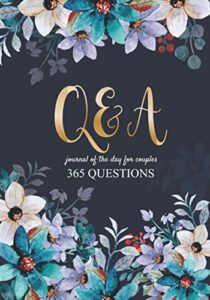 Q&A

journal of the day for couples

365 QUESTIONS